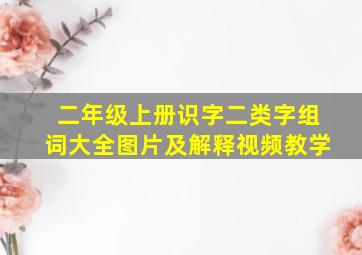 二年级上册识字二类字组词大全图片及解释视频教学